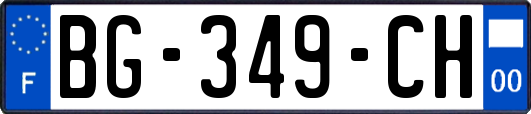 F

BG-349-CH

00